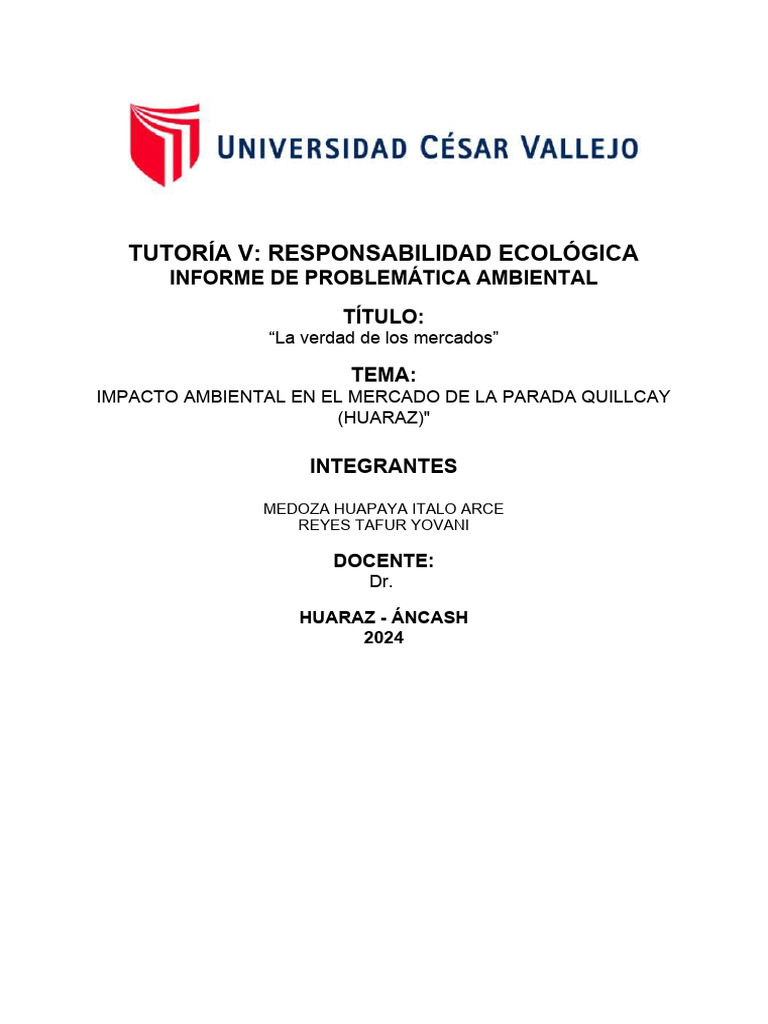 UNIVERSIDAD CÉSAR VALLEJO

TUTORÍA V: RESPONSABILIDAD ECOLÓGICA
INFORME DE PROBLEMÁTICA AMBIENTAL

TÍTULO:
“La verdad de los mercados”

TEMA:
IMPACTO AMBIENTAL EN EL MERCADO DE LA PARADA QUILLCAY (HUARAZ)"

INTEGRANTES

MEDOZA HUAPAYA ITALO ARCE
REYES TAFUR YOVANI

DOCENTE:
Dr.

HUARAZ - ÁNCASH
2024